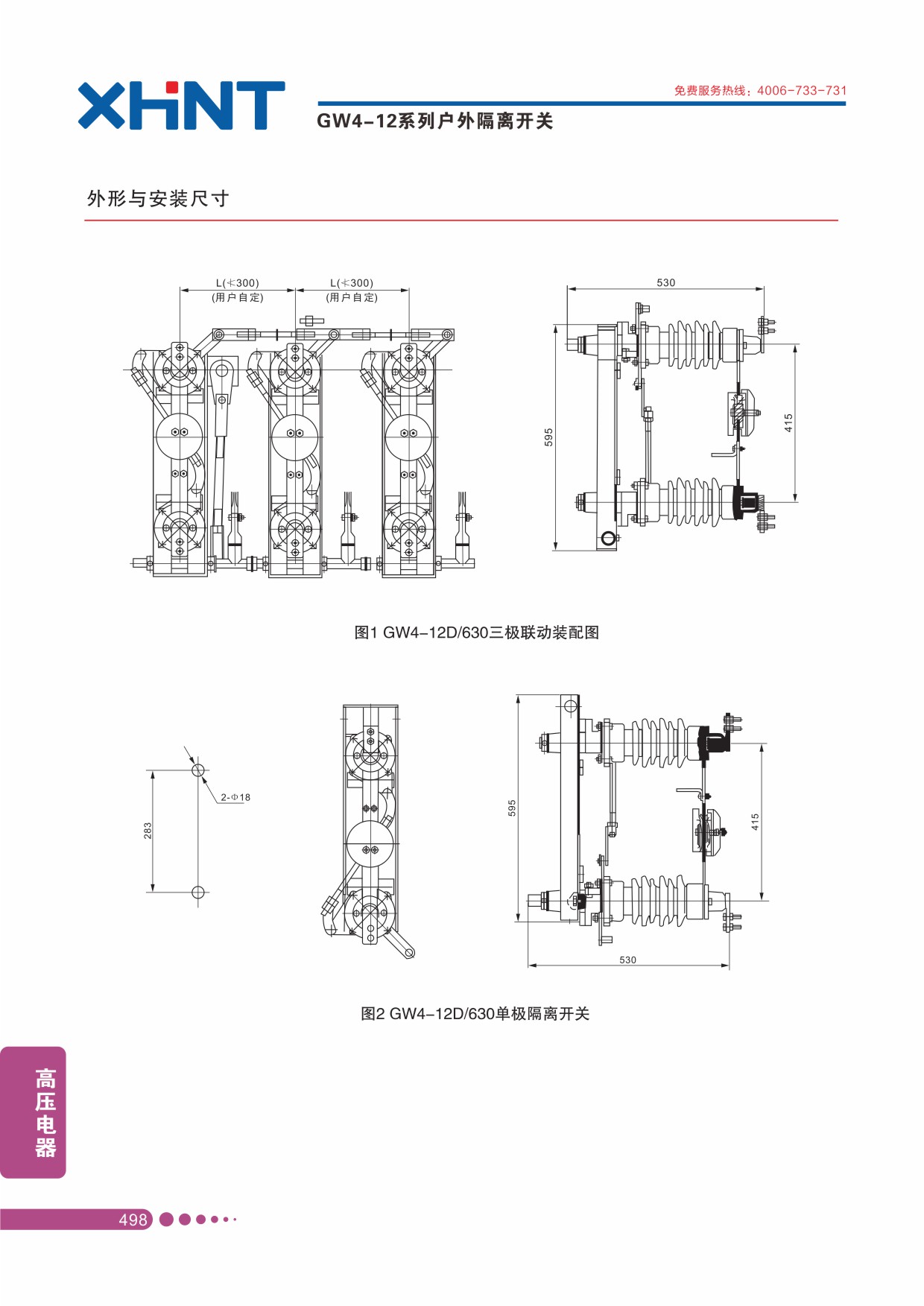 XHNT

免费服务热线：4006-733-731

GW4-12系列户外隔离开关

外形与安装尺寸

L(≮300)
(用户自定)

L(≮300)
(用户自定)

530

595

415

图1 GW4-12D/630三极联动装配图

2-Φ18

283

595

415

530

图2 GW4-12D/630单极隔离开关

高压电器

498